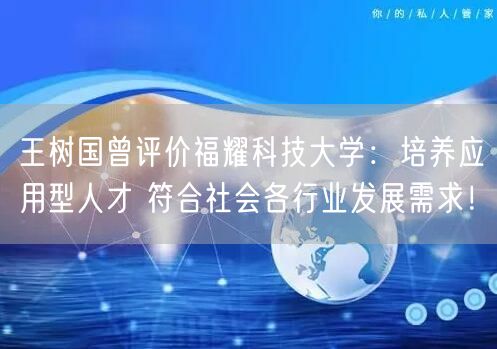 你/的/私/人/管/家

王树国曾评价福耀科技大学：培养应用型人才 符合社会各行业发展需求！